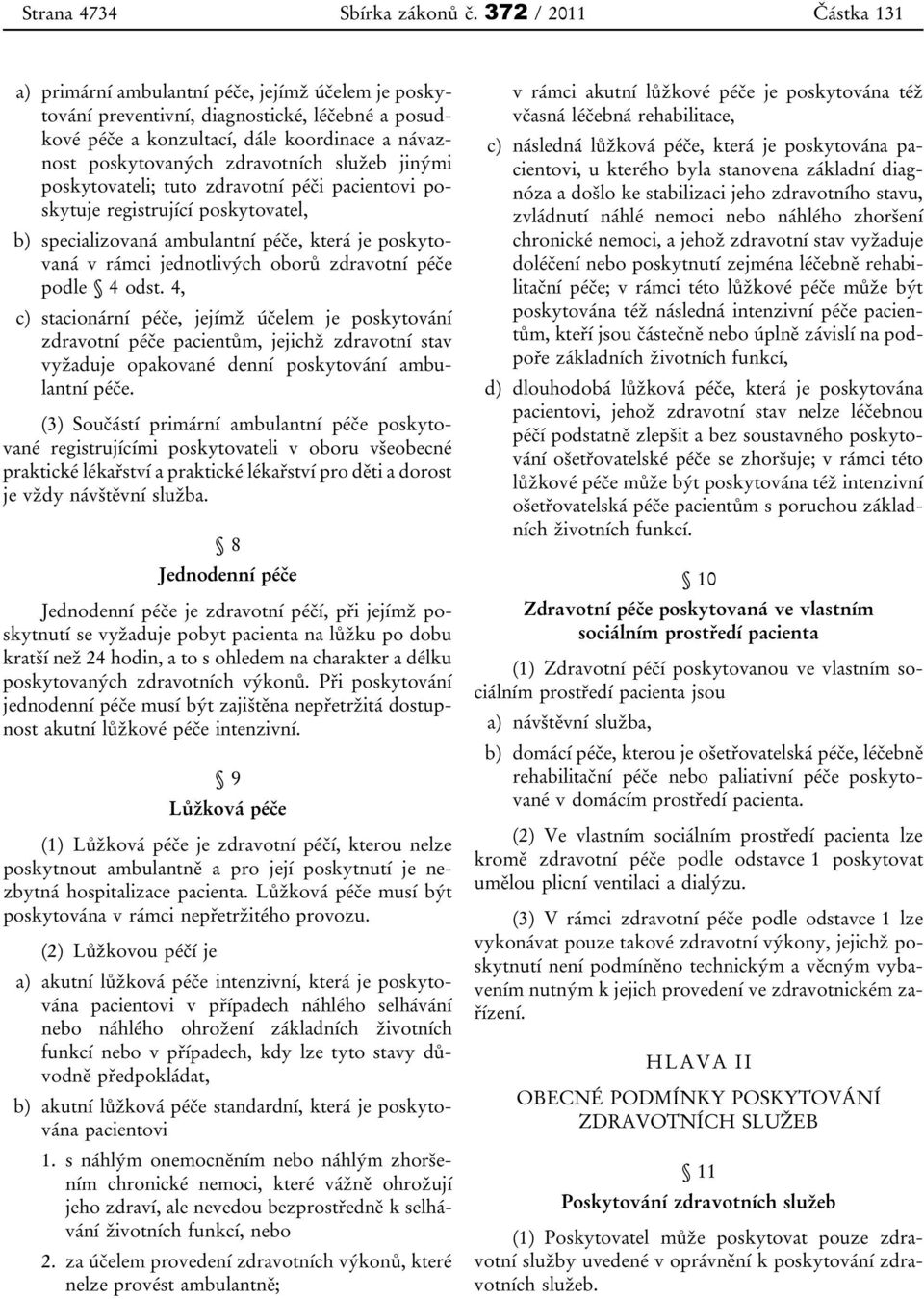 Strana 4734 Sbírka zákonů č. 372 / 2011 Částka 131

a) primární ambulantní péče, jejímž účelem je poskytování preventivní, diagnostické, léčebné a posudkové péče a konzultací, dále koordinace a návaznost poskytovaných zdravotních služeb jinými poskytovateli; tuto zdravotní péči pacientovi poskytuje registrující poskytovatel,

b) specializovaná ambulantní péče, která je poskytovaná v rámci jednotlivých oborů zdravotní péče podle § 4 odst. 4,

c) stacionární péče, jejímž účelem je poskytování zdravotní péče pacientům, jejichž zdravotní stav vyžaduje opakované denní poskytování ambulantní péče.

(3) Součástí primární ambulantní péče poskytované registrujícími poskytovateli v oboru všeobecné praktické lékařství a praktické lékařství pro děti a dorost je vždy návštěvní služba.

§ 8

Jednodenní péče

Jednodenní péče je zdravotní péčí, při jejímž poskytnutí se vyžaduje pobyt pacienta na lůžku po dobu kratší než 24 hodin, a to s ohledem na charakter a délku poskytovaných zdravotních výkonů. Při poskytování jednodenní péče musí být zajištěna nepřetržitá dostupnost akutní lůžkové péče intenzivní.

§ 9

Lůžková péče

(1) Lůžková péče je zdravotní péčí, kterou nelze poskytnout ambulantně a pro její poskytnutí je nezbytná hospitalizace pacienta. Lůžková péče musí být poskytována v rámci nepřetržitého provozu.

(2) Lůžkovou péčí je

a) akutní lůžková péče intenzivní, která je poskytována pacientovi v případech náhlého selhávání nebo náhlého ohrožení základních životních funkcí nebo v případech, kdy lze tyto stavy důvodně předpokládat,

b) akutní lůžková péče standardní, která je poskytována pacientovi

1. s náhlým onemocněním nebo náhlým zhoršením chronické nemoci, které vážně ohrožují jeho zdraví, ale nevedou bezprostředně k selhávání životních funkcí, nebo

2. za účelem provedení zdravotních výkonů, které nelze provést ambulantně;

v rámci akutní lůžkové péče je poskytována též včasná léčebná rehabilitace,

c) následná lůžková péče, která je poskytována pacientovi, u kterého byla stanovena základní diagnóza a došlo ke stabilizaci jeho zdravotního stavu, zvládnutí náhlé nemoci nebo náhlého zhoršení chronické nemoci, a jehož zdravotní stav vyžaduje doléčení nebo poskytnutí zejména léčebně rehabilitační péče; v rámci této lůžkové péče může být poskytována též následná intenzivní péče pacientům, kteří jsou částečně nebo úplně závislí na podpoře základních životních funkcí,

d) dlouhodobá lůžková péče, která je poskytována pacientovi, jehož zdravotní stav nelze léčebnou péčí podstatně zlepšit a bez soustavného poskytování ošetřovatelské péče se zhoršuje; v rámci této lůžkové péče může být poskytována též intenzivní ošetřovatelská péče pacientům s poruchou základních životních funkcí.

§ 10

Zdravotní péče poskytovaná ve vlastním sociálním prostředí pacienta

(1) Zdravotní péčí poskytovanou ve vlastním sociálním prostředí pacienta jsou

a) návštěvní služba,

b) domácí péče, kterou je ošetřovatelská péče, léčebně rehabilitační péče nebo paliativní péče poskytované v domácím prostředí pacienta.

(2) Ve vlastním sociálním prostředí pacienta lze kromě zdravotní péče podle odstavce 1 poskytovat umělou plicní ventilaci a dialýzu.

(3) V rámci zdravotní péče podle odstavce 1 lze vykonávat pouze takové zdravotní výkony, jejichž poskytnutí není podmíněno technickým a věcným vybavením nutným k jejich provedení ve zdravotnickém zařízení.

HLAVA II

OBECNÉ PODMÍNKY POSKYTOVÁNÍ ZDRAVOTNÍCH SLUŽEB

§ 11

Poskytování zdravotních služeb

(1) Poskytovatel může poskytovat pouze zdravotní služby uvedené v oprávnění k poskytování zdravotních služeb.